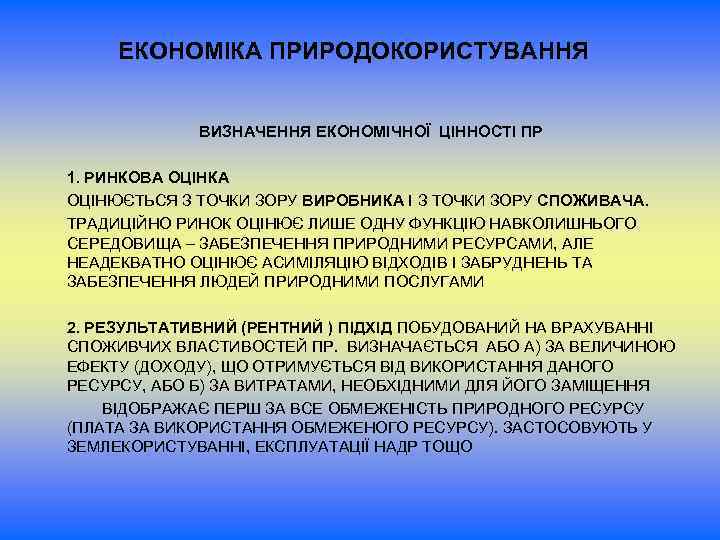 ЕКОНОМІКА ПРИРОДОКОРИСТУВАННЯ

ВИЗНАЧЕННЯ ЕКОНОМІЧНОЇ ЦІННОСТІ ПР

1. РИНКОВА ОЦІНКА

ОЦІНЮЄТЬСЯ З ТОЧКИ ЗОРУ ВИРОБНИКА І З ТОЧКИ ЗОРУ СПОЖИВАЧА.

ТРАДИЦІЙНО РИНОК ОЦІНЮЄ ЛИШЕ ОДНУ ФУНКЦІЮ НАВКОЛИШНЬОГО СЕРЕДОВИЩА – ЗАБЕЗПЕЧЕННЯ ПРИРОДНИМИ РЕСУРСАМИ, АЛЕ НЕАДЕКВАТНО ОЦІНЮЄ АСИМІЛЯЦІЮ ВІДХОДІВ І ЗАБРУДНЕНЬ ТА ЗАБЕЗПЕЧЕННЯ ЛЮДЕЙ ПРИРОДНИМИ ПОСЛУГАМИ

2. РЕЗУЛЬТАТИВНИЙ (РЕНТНИЙ ) ПІДХІД ПОБУДОВАНИЙ НА ВРАХУВАННІ СПОЖИВЧИХ ВЛАСТИВОСТЕЙ ПР. ВИЗНАЧАЄТЬСЯ АБО А) ЗА ВЕЛИЧИНОЮ ЕФЕКТУ (ДОХОДУ), ЩО ОТРИМУЄТЬСЯ ВІД ВИКОРИСТАННЯ ДАНОГО РЕСУРСУ, АБО Б) ЗА ВИТРАТАМИ, НЕОБХІДНИМИ ДЛЯ ЙОГО ЗАМІЩЕННЯ

ВІДОБРАЖАЄ ПЕРШ ЗА ВСЕ ОБМЕЖЕНІСТЬ ПРИРОДНОГО РЕСУРСУ (ПЛАТА ЗА ВИКОРИСТАННЯ ОБМЕЖЕНОГО РЕСУРСУ). ЗАСТОСОВУЮТЬ У ЗЕМЛЕКОРИСТУВАННІ, ЕКСПЛУАТАЦІЇ НАДР ТОЩО